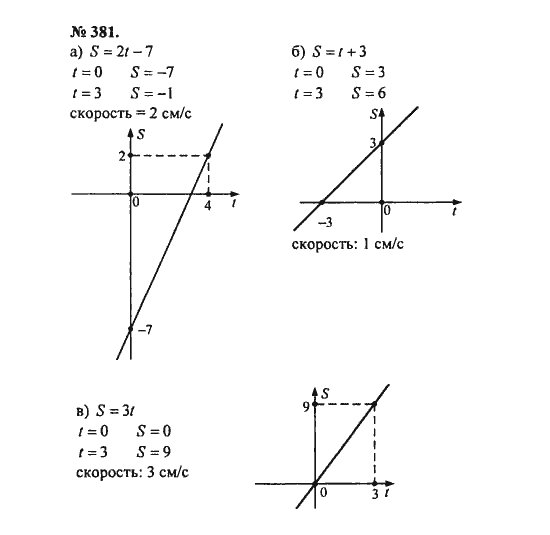 № 381.

а) $S = 2t - 7$
$t = 0$ $S = -7$
$t = 3$ $S = -1$
скорость = 2 см/с

$S$
2
0
4
$t$
$-7$

б) $S = t + 3$
$t = 0$ $S = 3$
$t = 3$ $S = 6$

$S$
3
$-3$
0
$t$

скорость: 1 см/с

в) $S = 3t$
$t = 0$ $S = 0$
$t = 3$ $S = 9$
скорость: 3 см/с

$S$
9
0
3
$t$